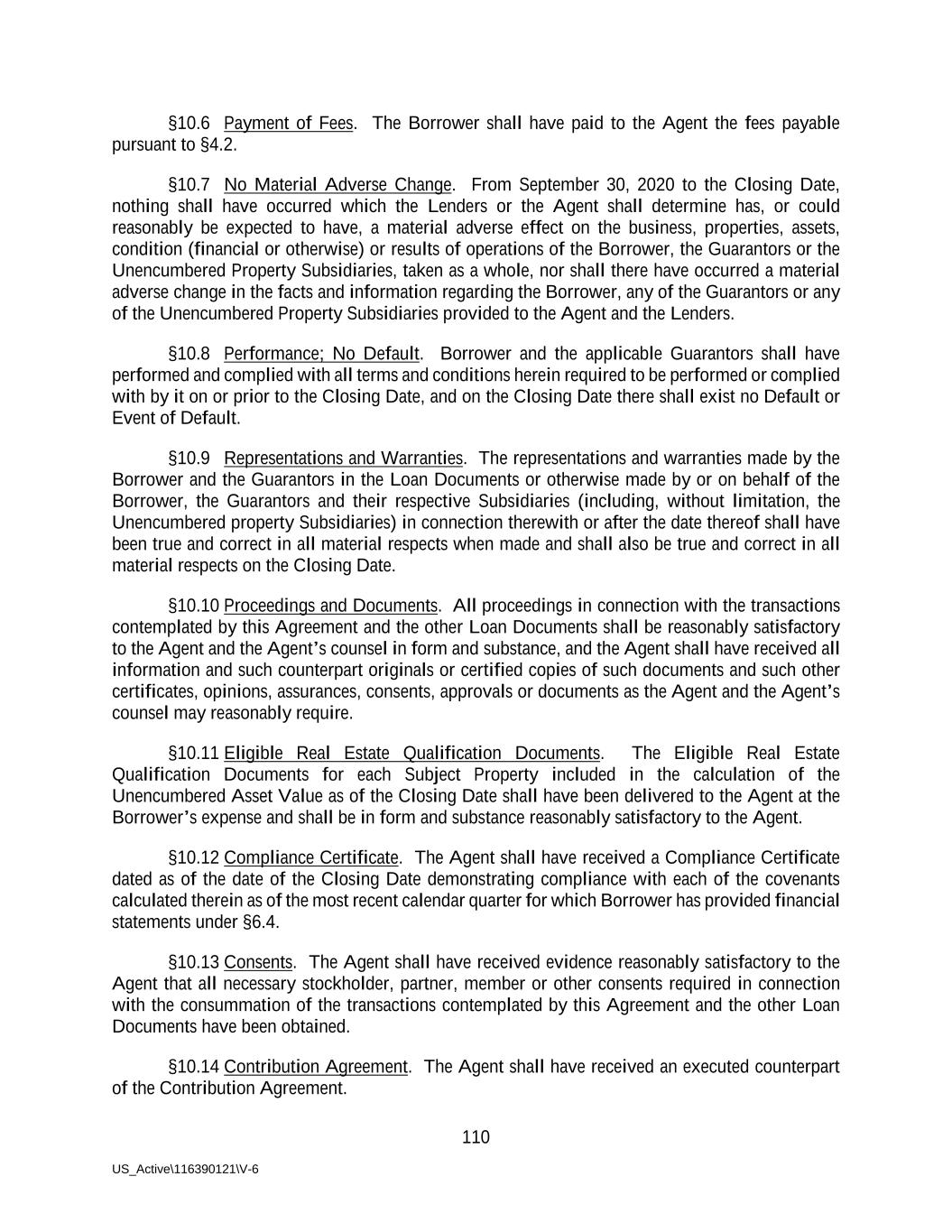 §10.6 Payment of Fees. The Borrower shall have paid to the Agent the fees payable pursuant to §4.2.

§10.7 No Material Adverse Change. From September 30, 2020 to the Closing Date, nothing shall have occurred which the Lenders or the Agent shall determine has, or could reasonably be expected to have, a material adverse effect on the business, properties, assets, condition (financial or otherwise) or results of operations of the Borrower, the Guarantors or the Unencumbered Property Subsidiaries, taken as a whole, nor shall there have occurred a material adverse change in the facts and information regarding the Borrower, any of the Guarantors or any of the Unencumbered Property Subsidiaries provided to the Agent and the Lenders.

§10.8 Performance; No Default. Borrower and the applicable Guarantors shall have performed and complied with all terms and conditions herein required to be performed or complied with by it on or prior to the Closing Date, and on the Closing Date there shall exist no Default or Event of Default.

§10.9 Representations and Warranties. The representations and warranties made by the Borrower and the Guarantors in the Loan Documents or otherwise made by or on behalf of the Borrower, the Guarantors and their respective Subsidiaries (including, without limitation, the Unencumbered property Subsidiaries) in connection therewith or after the date thereof shall have been true and correct in all material respects when made and shall also be true and correct in all material respects on the Closing Date.

§10.10 Proceedings and Documents. All proceedings in connection with the transactions contemplated by this Agreement and the other Loan Documents shall be reasonably satisfactory to the Agent and the Agent's counsel in form and substance, and the Agent shall have received all information and such counterpart originals or certified copies of such documents and such other certificates, opinions, assurances, consents, approvals or documents as the Agent and the Agent's counsel may reasonably require.

§10.11 Eligible Real Estate Qualification Documents. The Eligible Real Estate Qualification Documents for each Subject Property included in the calculation of the Unencumbered Asset Value as of the Closing Date shall have been delivered to the Agent at the Borrower's expense and shall be in form and substance reasonably satisfactory to the Agent.

§10.12 Compliance Certificate. The Agent shall have received a Compliance Certificate dated as of the date of the Closing Date demonstrating compliance with each of the covenants calculated therein as of the most recent calendar quarter for which Borrower has provided financial statements under §6.4.

§10.13 Consents. The Agent shall have received evidence reasonably satisfactory to the Agent that all necessary stockholder, partner, member or other consents required in connection with the consummation of the transactions contemplated by this Agreement and the other Loan Documents have been obtained.

§10.14 Contribution Agreement. The Agent shall have received an executed counterpart of the Contribution Agreement.

110

US_Active\116390121\V-6